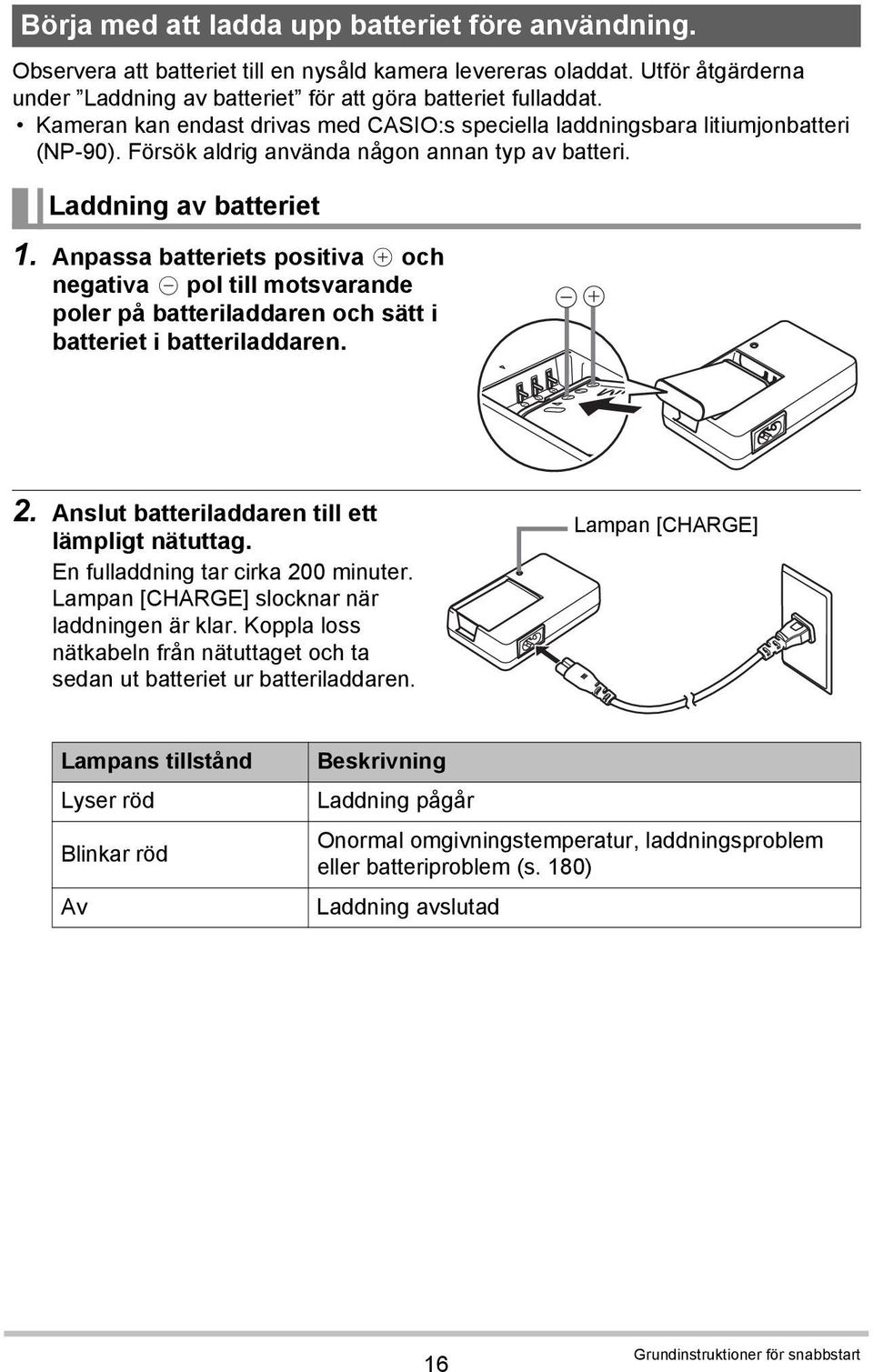 Börja med att ladda upp batteriet före användning.

Observera att batteriet till en nysåld kamera levereras oladdat. Utför åtgärderna under ”Laddning av batteriet” för att göra batteriet fulladdat.
• Kameran kan endast drivas med CASIO:s speciella laddningsbara litiumjonbatteri (NP-90). Försök aldrig använda någon annan typ av batteri.

Laddning av batteriet

1. Anpassa batteriets positiva ⊕ och negativa ⊖ pol till motsvarande poler på batteriladdaren och sätt i batteriet i batteriladdaren.

⊖ ⊕

2. Anslut batteriladdaren till ett lämpligt nätuttag.
En fulladdning tar cirka 200 minuter. Lampan [CHARGE] slocknar när laddningen är klar. Koppla loss nätkabeln från nätuttaget och ta sedan ut batteriet ur batteriladdaren.

Lampan [CHARGE]

| Lampans tillstånd | Beskrivning |
|---|---|
| Lyser röd | Laddning pågår |
| Blinkar röd | Onormal omgivningstemperatur, laddningsproblem eller batteriproblem (s. 180) |
| Av | Laddning avslutad |

16

Grundinstruktioner för snabbstart